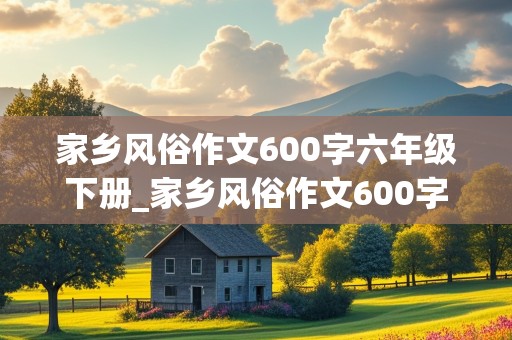 家乡风俗作文600字六年级下册_家乡风俗作文600字